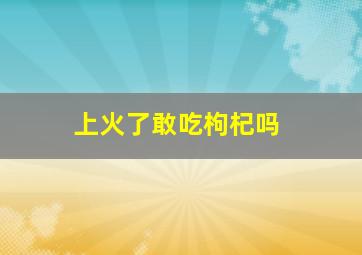 上火了敢吃枸杞吗